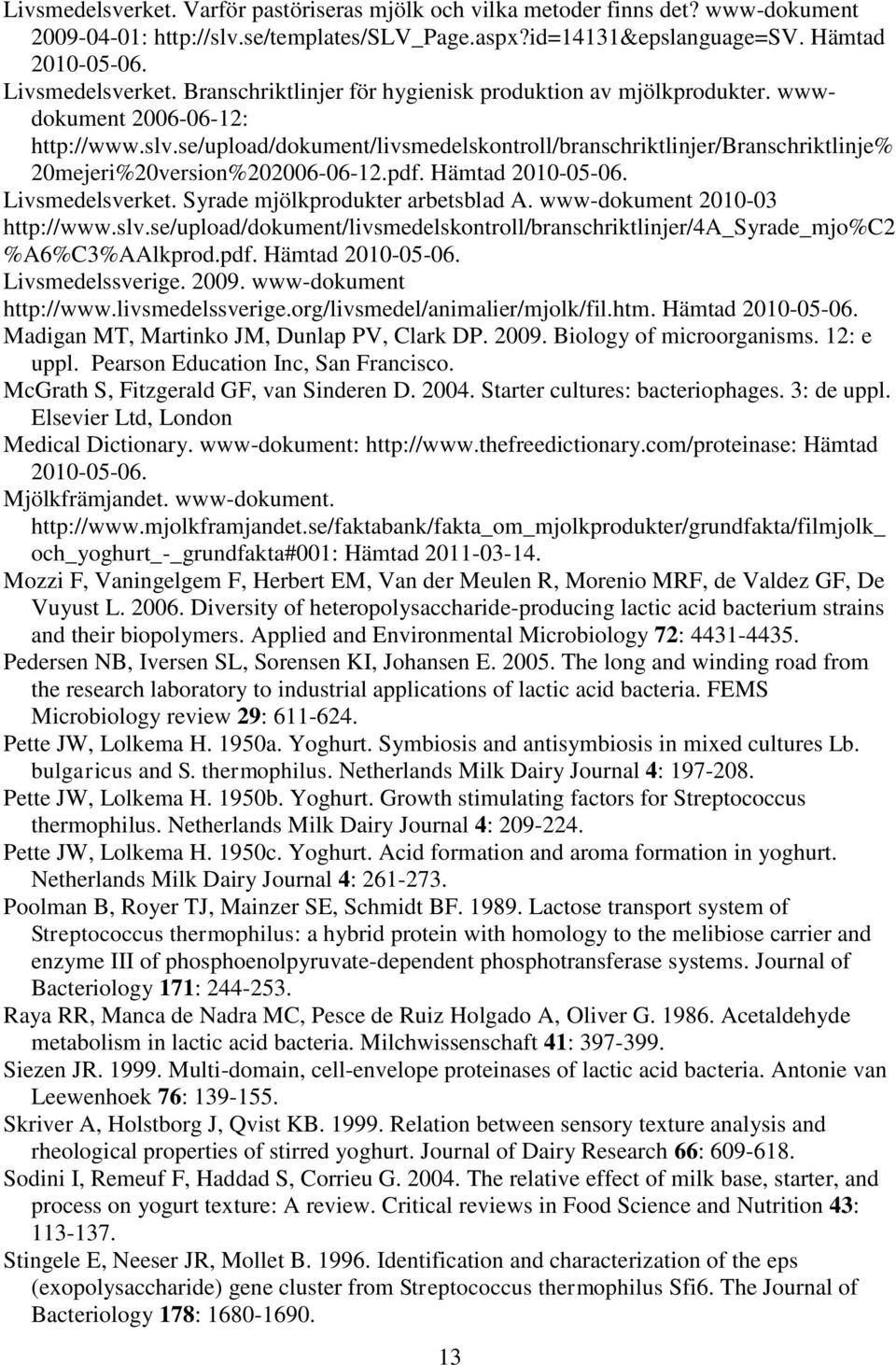 Livsmedelsverket. Varför pastöriseras mjölk och vilka metoder finns det? www-dokument 2009-04-01: http://slv.se/templates/SLV_Page.aspx?id=14131&epslanguage=SV. Hämtad 2010-05-06.

Livsmedelsverket. Branschriktlinjer för hygienisk produktion av mjölkprodukter. www-dokument 2006-06-12: http://www.slv.se/upload/dokument/livsmedelskontroll/branschriktlinjer/Branschriktlinje%20mejeri%20version%202006-06-12.pdf. Hämtad 2010-05-06.

Livsmedelsverket. Syrade mjölkprodukter arbetsblad A. www-dokument 2010-03 http://www.slv.se/upload/dokument/livsmedelskontroll/branschriktlinjer/4A_Syrade_mjo%C2%A6%C3%AAlkprod.pdf. Hämtad 2010-05-06.

Livsmedelssverige. 2009. www-dokument http://www.livsmedelssverige.org/livsmedel/animalier/mjolk/fil.htm. Hämtad 2010-05-06.

Madigan MT, Martinko JM, Dunlap PV, Clark DP. 2009. Biology of microorganisms. 12: e uppl. Pearson Education Inc, San Francisco.

McGrath S, Fitzgerald GF, van Sinderen D. 2004. Starter cultures: bacteriophages. 3: de uppl. Elsevier Ltd, London

Medical Dictionary. www-dokument: http://www.thefreedictionary.com/proteinase: Hämtad 2010-05-06.

Mjölkfrämjandet. www-dokument. http://www.mjolkframjandet.se/faktabank/fakta_om_mjolkprodukter/grundfakta/filmjolk_och_yoghurt_-_grundfakta#001: Hämtad 2011-03-14.

Mozzi F, Vaningelgem F, Herbert EM, Van der Meulen R, Morenio MRF, de Valdez GF, De Vuyust L. 2006. Diversity of heteropolysaccharide-producing lactic acid bacterium strains and their biopolymers. Applied and Environmental Microbiology 72: 4431-4435.

Pedersen NB, Iversen SL, Sorensen KI, Johansen E. 2005. The long and winding road from the research laboratory to industrial applications of lactic acid bacteria. FEMS Microbiology review 29: 611-624.

Pette JW, Lolkema H. 1950a. Yoghurt. Symbiosis and antisymbiosis in mixed cultures Lb. bulgaricus and S. thermophilus. Netherlands Milk Dairy Journal 4: 197-208.

Pette JW, Lolkema H. 1950b. Yoghurt. Growth stimulating factors for Streptococcus thermophilus. Netherlands Milk Dairy Journal 4: 209-224.

Pette JW, Lolkema H. 1950c. Yoghurt. Acid formation and aroma formation in yoghurt. Netherlands Milk Dairy Journal 4: 261-273.

Poolman B, Royer TJ, Mainzer SE, Schmidt BF. 1989. Lactose transport system of Streptococcus thermophilus: a hybrid protein with homology to the melibiose carrier and enzyme III of phosphoenolpyruvate-dependent phosphotransferase systems. Journal of Bacteriology 171: 244-253.

Raya RR, Manca de Nadra MC, Pesce de Ruiz Holgado A, Oliver G. 1986. Acetaldehyde metabolism in lactic acid bacteria. Milchwissenschaft 41: 397-399.

Siezen JR. 1999. Multi-domain, cell-envelope proteinases of lactic acid bacteria. Antonie van Leewenhoek 76: 139-155.

Skriver A, Holstborg J, Qvist KB. 1999. Relation between sensory texture analysis and rheological properties of stirred yoghurt. Journal of Dairy Research 66: 609-618.

Sodini I, Remeuf F, Haddad S, Corrieu G. 2004. The relative effect of milk base, starter, and process on yogurt texture: A review. Critical reviews in Food Science and Nutrition 43: 113-137.

Stingele E, Neeser JR, Mollet B. 1996. Identification and characterization of the eps (exopolysaccharide) gene cluster from Streptococcus thermophilus Sfi6. The Journal of Bacteriology 178: 1680-1690.

13